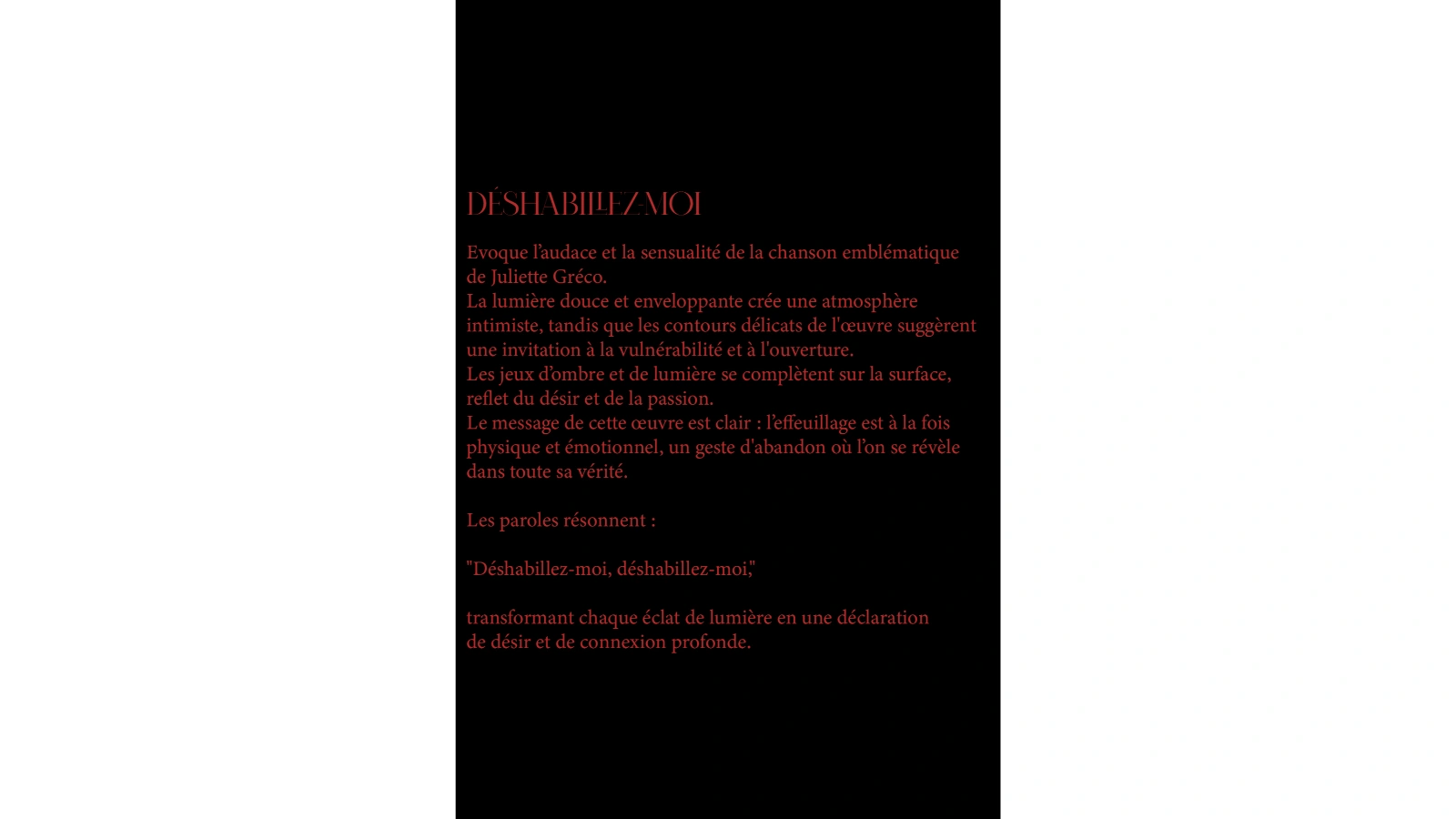 DÉSHABILLEZ-MOI

Evoque l'audace et la sensualité de la chanson emblématique de Juliette Gréco.
La lumière douce et enveloppante crée une atmosphère intimiste, tandis que les contours délicats de l'œuvre suggèrent une invitation à la vulnérabilité et à l'ouverture.
Les jeux d'ombre et de lumière se complètent sur la surface, reflet du désir et de la passion.
Le message de cette œuvre est clair : l'effeuillage est à la fois physique et émotionnel, un geste d'abandon où l'on se révèle dans toute sa vérité.

Les paroles résonnent :

"Déshabillez-moi, déshabillez-moi,"

transformant chaque éclat de lumière en une déclaration de désir et de connexion profonde.